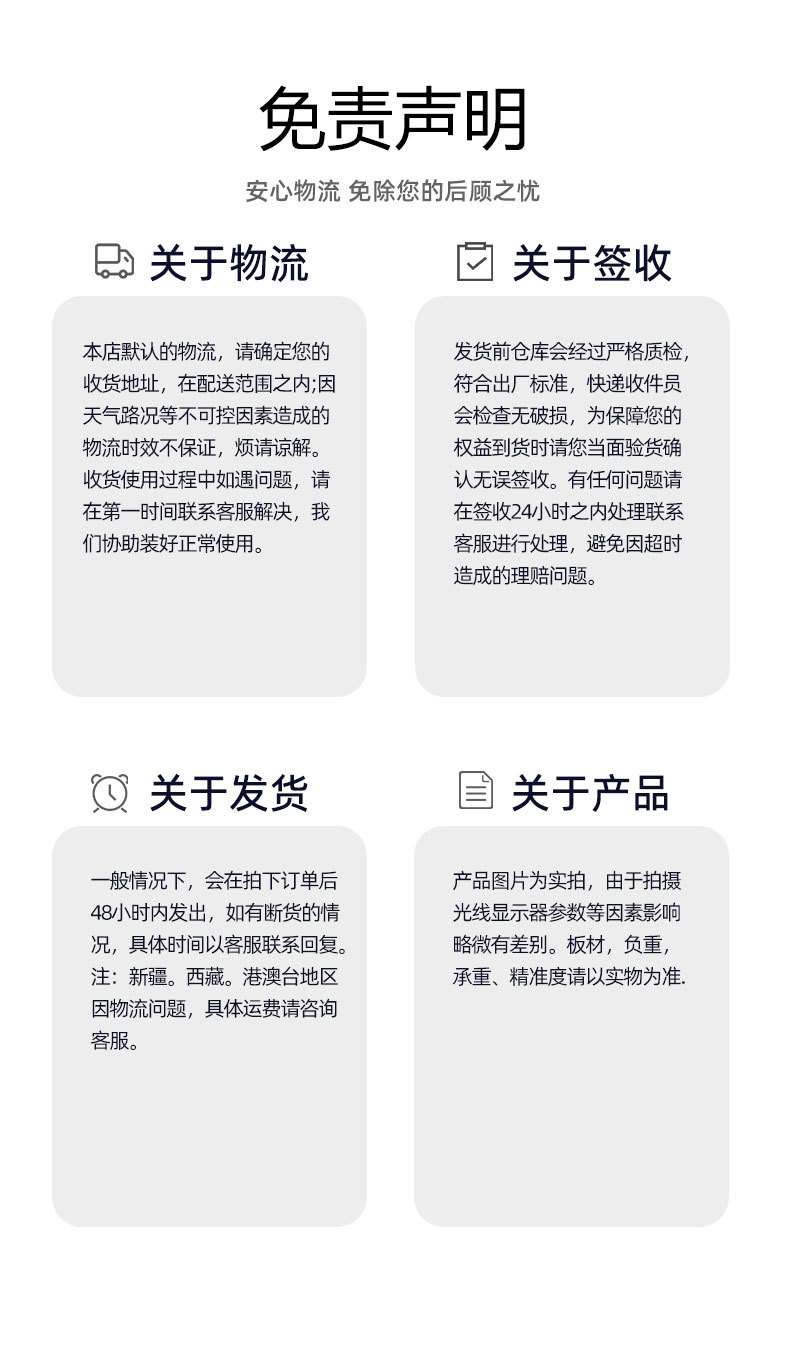 免责声明

安心物流 免除您的后顾之忧

关于物流

本店默认的物流，请确定您的收货地址，在配送范围之内;因天气路况等不可控因素造成的物流时效不保证，烦请谅解。收货使用过程中如遇问题，请在第一时间联系客服解决，我们协助装好正常使用。

关于签收

发货前仓库会经过严格质检，符合出厂标准，快递收件员会检查无破损，为保障您的权益到货时请您当面验货确认无误签收。有任何问题请在签收24小时之内处理联系客服进行处理，避免因超时造成的理赔问题。

关于发货

一般情况下，会在拍下订单后48小时内发出，如有断货的情况，具体时间以客服联系回复。注：新疆。西藏。港澳台地区因物流问题，具体运费请咨询客服。

关于产品

产品图片为实拍，由于拍摄光线显示器参数等因素影响略微有差别。板材，负重，承重、精准度请以实物为准.